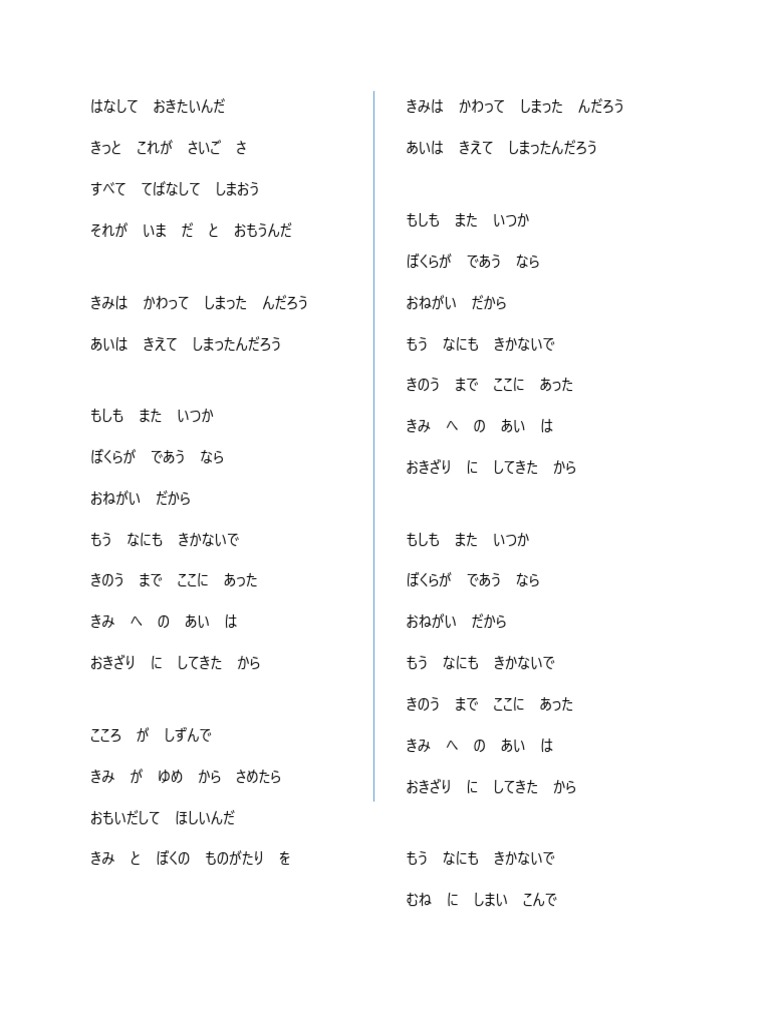 はなして　おきたいんだ

きっと　これが　さいご　さ

すべて　てばなして　しまおう

それが　いま　だ　と　おもうんだ

きみは　かわって　しまった　んだろう

あいは　きえて　しまったんだろう

もしも　また　いつか

ぼくらが　であう　なら

おねがい　だから

もう　なにも　きかないで

きのう　まで　ここに　あった

きみ　へ　の　あい　は

おきざり　に　してきた　から

こころ　が　しずんで

きみ　が　ゆめ　から　さめたら

おもいだして　ほしいんだ

きみ　と　ぼくの　ものがたり　を

きみは　かわって　しまった　んだろう

あいは　きえて　しまったんだろう

もしも　また　いつか

ぼくらが　であう　なら

おねがい　だから

もう　なにも　きかないで

きのう　まで　ここに　あった

きみ　へ　の　あい　は

おきざり　に　してきた　から

もしも　また　いつか

ぼくらが　であう　なら

おねがい　だから

もう　なにも　きかないで

きのう　まで　ここに　あった

きみ　へ　の　あい　は

おきざり　に　してきた　から

もう　なにも　きかないで

むね　に　しまい　こんで